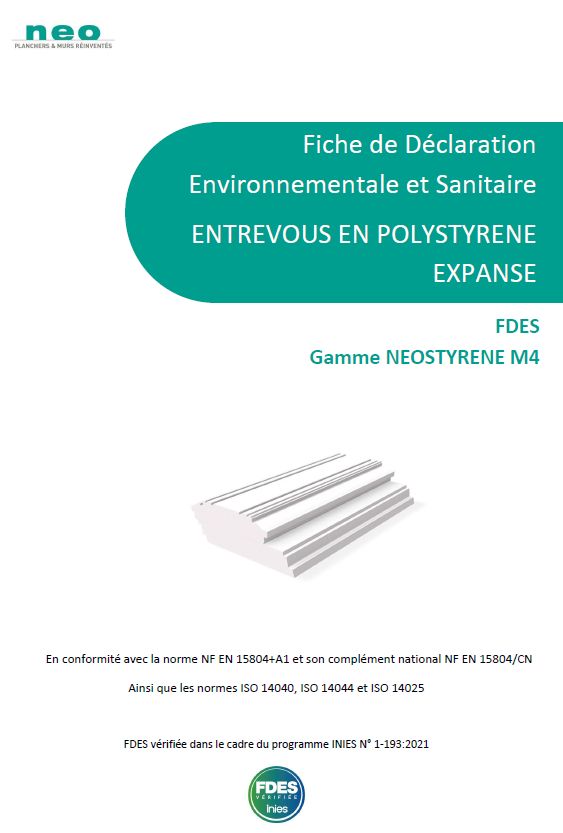 neo
PLANCHERS & MURS RÉINVENTÉS

Fiche de Déclaration Environnementale et Sanitaire

ENTREVOUS EN POLYSTYRENE EXPANSE

FDES

Gamme NEOSTYRENE M4

En conformité avec la norme NF EN 15804+A1 et son complément national NF EN 15804/CN

Ainsi que les normes ISO 14040, ISO 14044 et ISO 14025

FDES vérifiée dans le cadre du programme INIES N° 1-193:2021

FDES VÉRIFIÉE inies